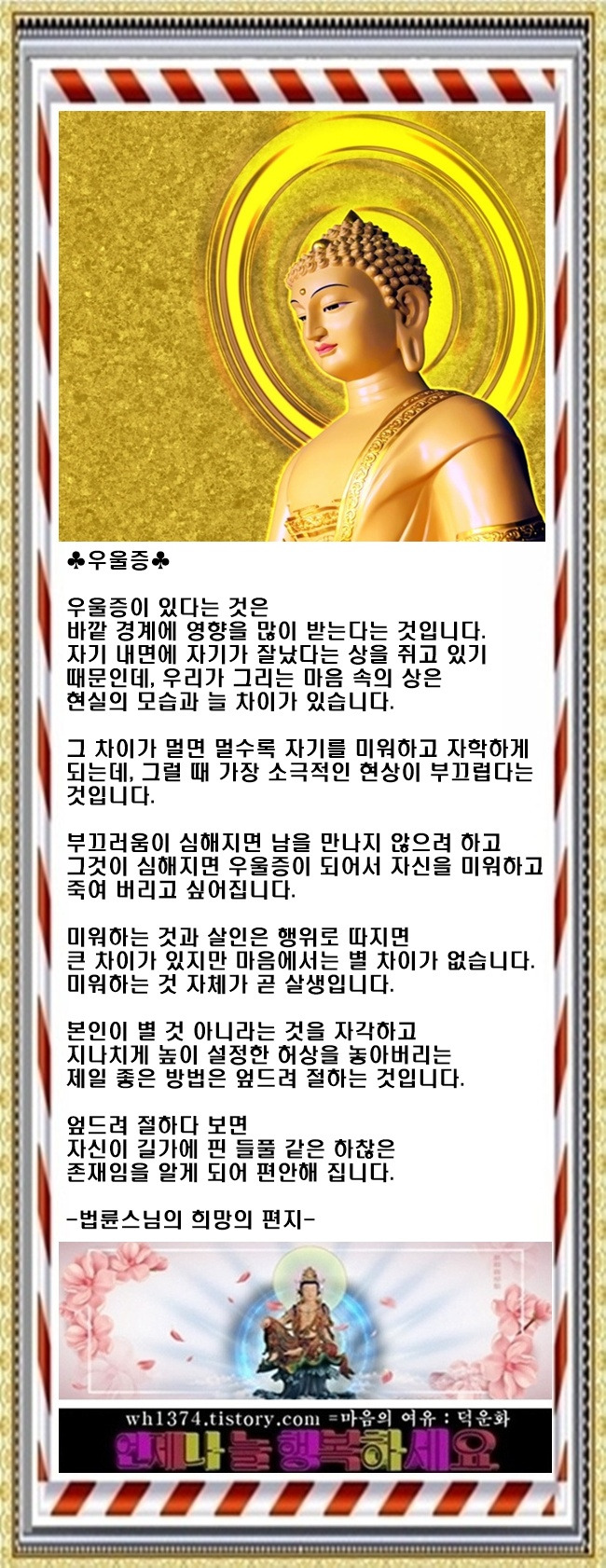 ♣우울증♣

우울증이 있다는 것은
바깥 경계에 영향을 많이 받는다는 것입니다.
자기 내면에 자기가 잘났다는 상을 쥐고 있기
때문인데, 우리가 그리는 마음 속의 상은
현실의 모습과 늘 차이가 있습니다.

그 차이가 멀면 멀수록 자기를 미워하고 자학하게
되는데, 그럴 때 가장 소극적인 현상이 부끄럽다는
것입니다.

부끄러움이 심해지면 남을 만나지 않으려 하고
그것이 심해지면 우울증이 되어서 자신을 미워하고
죽여 버리고 싶어집니다.

미워하는 것과 살인은 행위로 따지면
큰 차이가 있지만 마음에서는 별 차이가 없습니다.
미워하는 것 자체가 곧 살생입니다.

본인이 별 것 아니라는 것을 자각하고
지나치게 높이 설정한 허상을 놓아버리는
제일 좋은 방법은 엎드려 절하는 것입니다.

엎드려 절하다 보면
자신이 길가에 핀 들풀 같은 하찮은
존재임을 알게 되어 편안해 집니다.

-법륜스님의 희망의 편지-

wh1374.tistory.com =마음의 여유 : 덕운화
언제나 늘 행복하세요